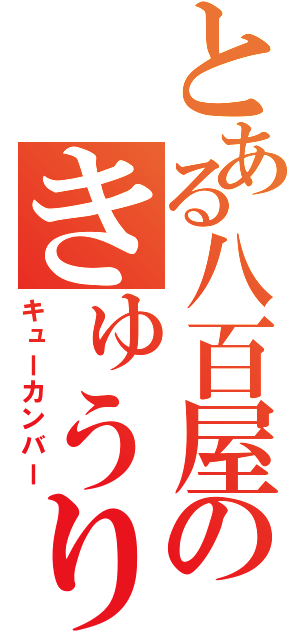 とある八百屋の
きゅうり
キューカンバー